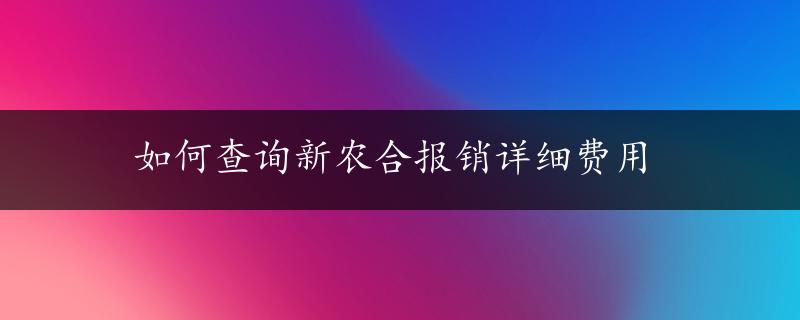 如何查询新农合报销详细费用